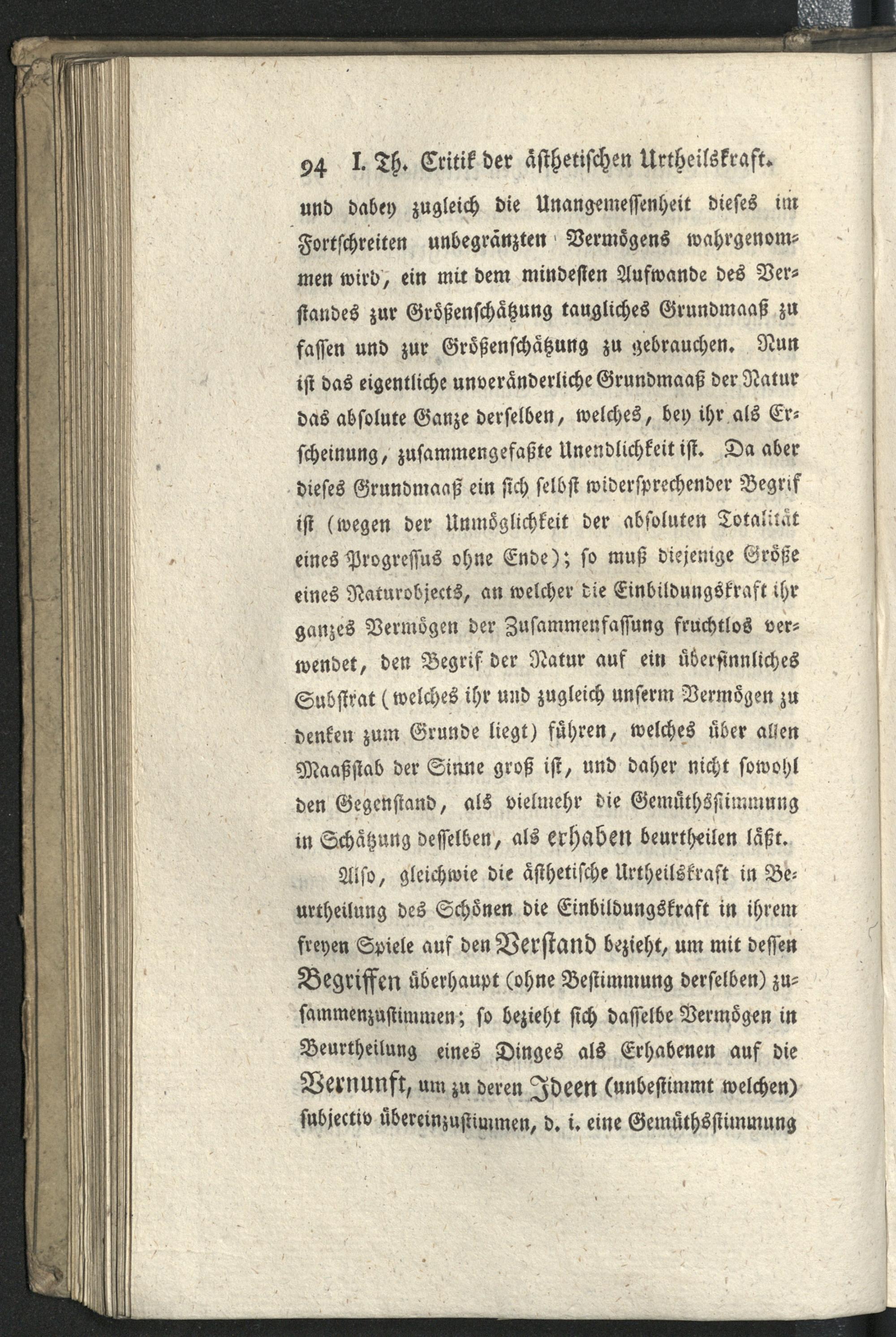 94 I. Th. Critik der ästhetischen Urtheilskraft.

und dabey zugleich die Unangemessenheit dieses im Fortschreiten unbegränzten Vermögens wahrgenommen wird, ein mit dem mindesten Aufwande des Verstandes zur Größenschätzung taugliches Grundmaaß zu fassen und zur Größenschätzung zu gebrauchen. Nun ist das eigentliche unveränderliche Grundmaaß der Natur das absolute Ganze derselben, welches, bey ihr als Erscheinung, zusammengefaßte Unendlichkeit ist. Da aber dieses Grundmaaß ein sich selbst widersprechender Begrif ist (wegen der Unmöglichkeit der absoluten Totalität eines Progressus ohne Ende); so muß diejenige Größe eines Naturobjects, an welcher die Einbildungskraft ihr ganzes Vermögen der Zusammenfassung fruchtlos verwendet, den Begrif der Natur auf ein übersinnliches Substrat (welches ihr und zugleich unserm Vermögen zu denken zum Grunde liegt) führen, welches über allen Maaßstab der Sinne groß ist, und daher nicht sowohl den Gegenstand, als vielmehr die Gemüthsstimmung in Schätzung desselben, als erhaben beurtheilen läßt.

Also, gleichwie die ästhetische Urtheilskraft in Beurtheilung des Schönen die Einbildungskraft in ihrem freyen Spiele auf den Verstand bezieht, um mit dessen Begriffen überhaupt (ohne Bestimmung derselben) zusammenzustimmen; so bezieht sich dasselbe Vermögen in Beurtheilung eines Dinges als Erhabenen auf die Vernunft, um zu deren Ideen (unbestimmt welchen) subjectiv übereinzustimmen, d. i. eine Gemüthsstimmung